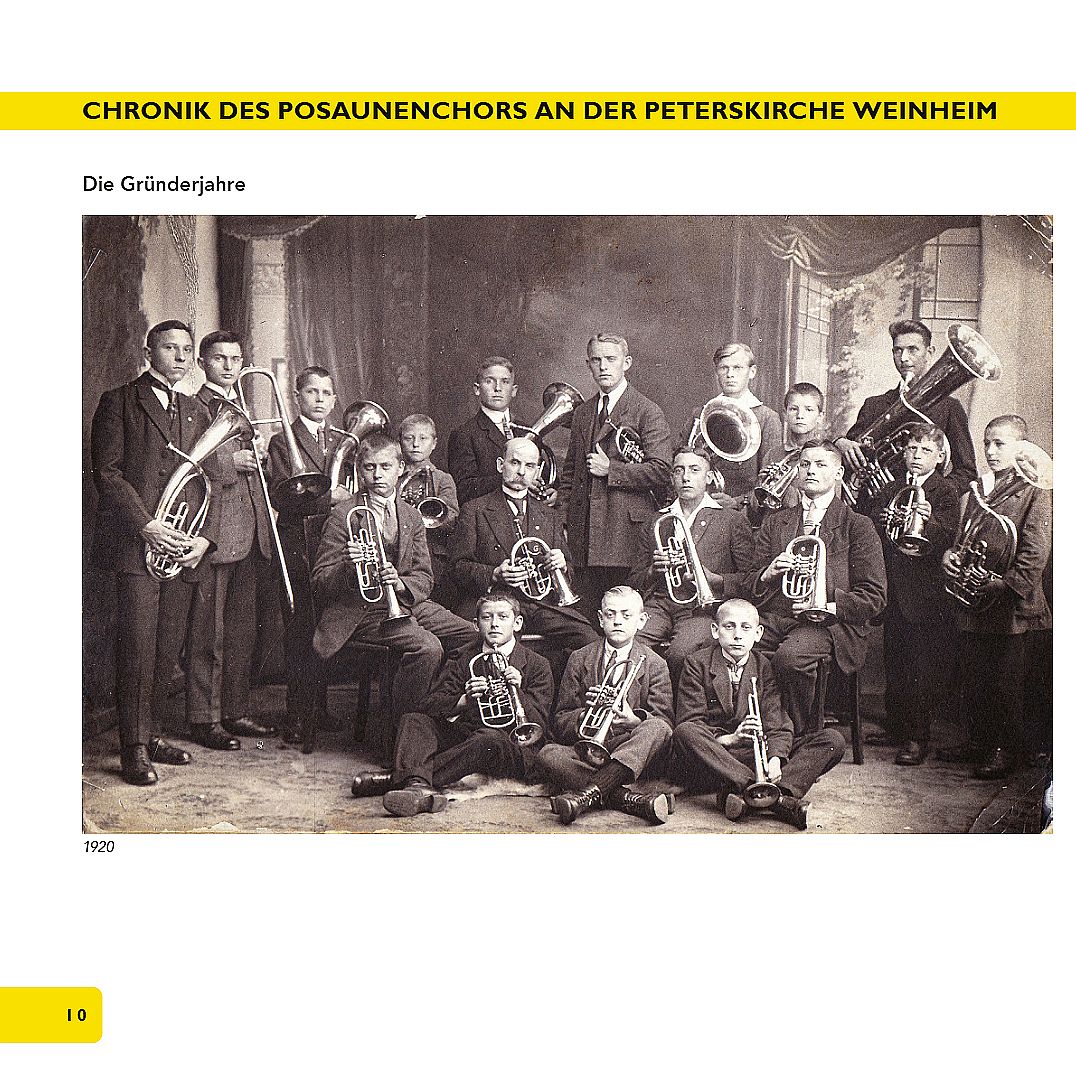 CHRONIK DES POSAUNENCHORS AN DER PETERSKIRCHE WEINHEIM

Die Gründerjahre

1920

10